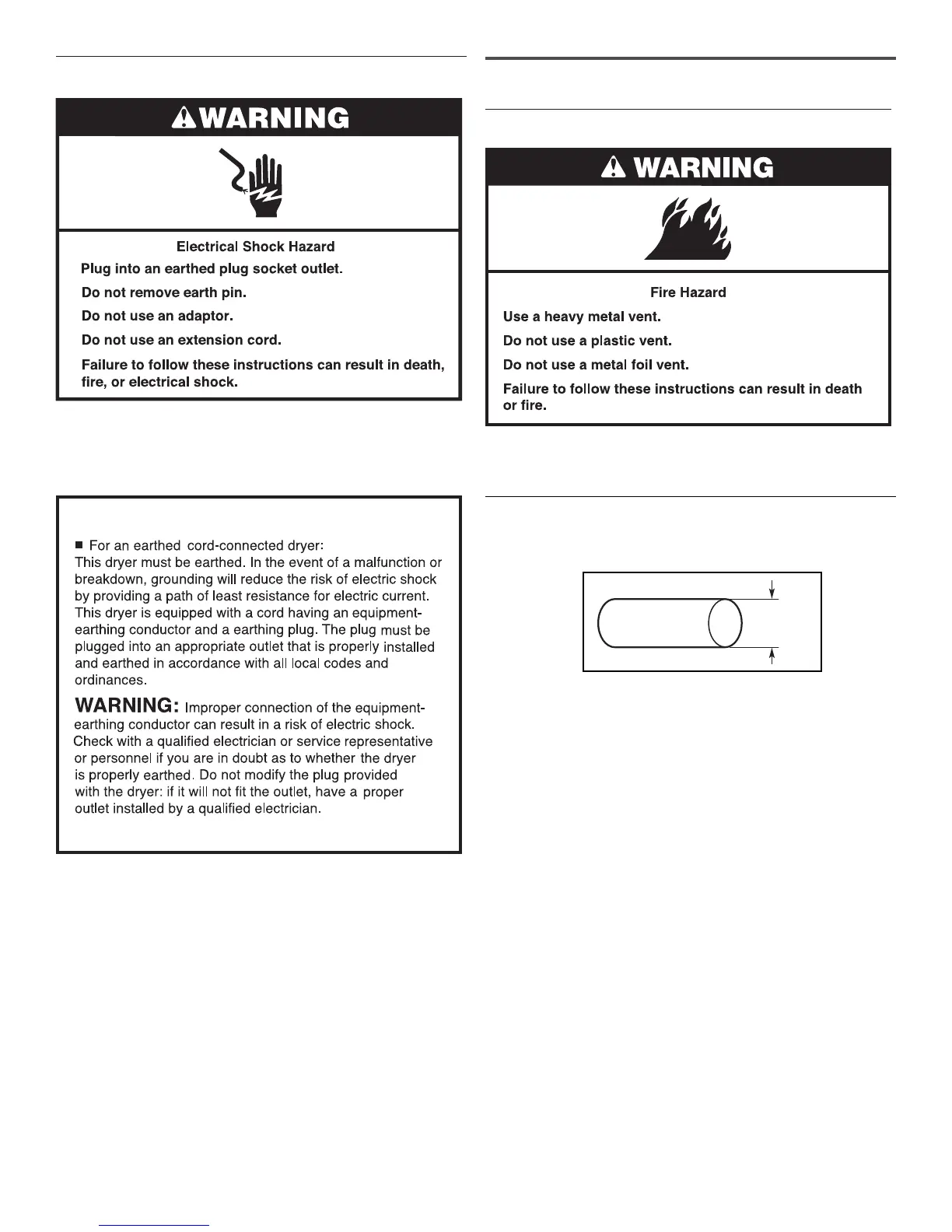 WARNING

Electrical Shock Hazard

Plug into an earthed plug socket outlet.

Do not remove earth pin.

Do not use an adaptor.

Do not use an extension cord.

Failure to follow these instructions can result in death, fire, or electrical shock.

■ For an earthed cord-connected dryer:
This dryer must be earthed. In the event of a malfunction or breakdown, grounding will reduce the risk of electric shock by providing a path of least resistance for electric current. This dryer is equipped with a cord having an equipment-earthing conductor and a earthing plug. The plug must be plugged into an appropriate outlet that is properly installed and earthed in accordance with all local codes and ordinances.

WARNING: Improper connection of the equipment-earthing conductor can result in a risk of electric shock. Check with a qualified electrician or service representative or personnel if you are in doubt as to whether the dryer is properly earthed. Do not modify the plug provided with the dryer: if it will not fit the outlet, have a proper outlet installed by a qualified electrician.

WARNING

Fire Hazard

Use a heavy metal vent.

Do not use a plastic vent.

Do not use a metal foil vent.

Failure to follow these instructions can result in death or fire.